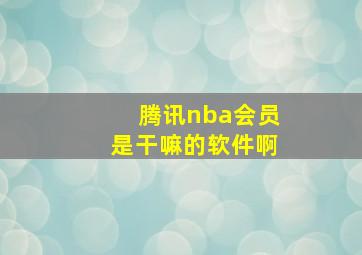 腾讯nba会员
是干嘛的软件啊